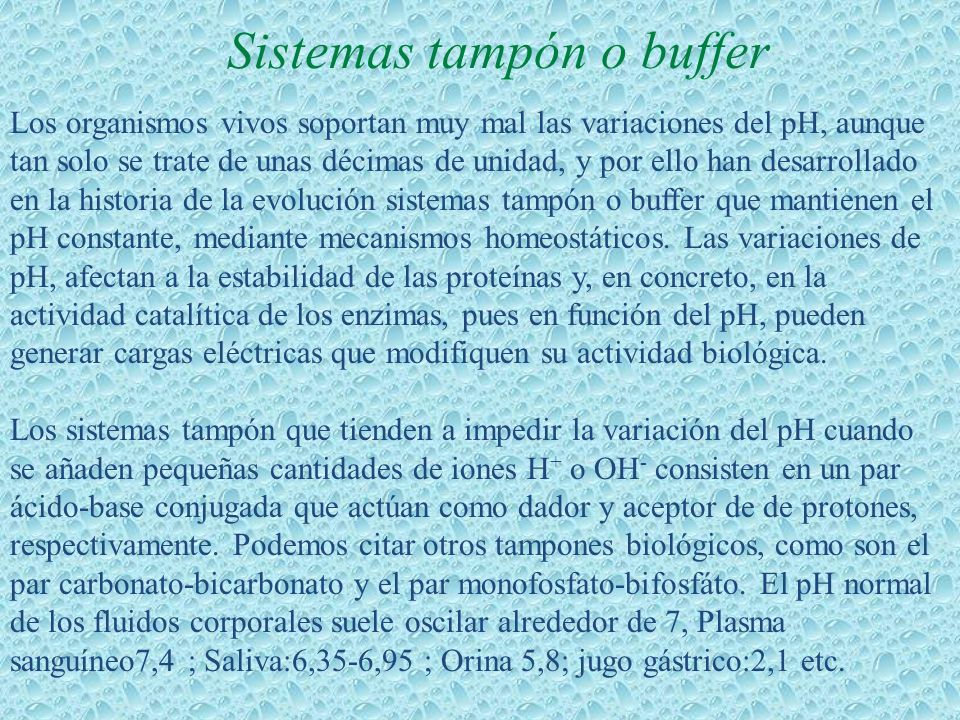 Sistemas tampón o buffer

Los organismos vivos soportan muy mal las variaciones del pH, aunque tan solo se trate de unas décimas de unidad, y por ello han desarrollado en la historia de la evolución sistemas tampón o buffer que mantienen el pH constante, mediante mecanismos homeostáticos. Las variaciones de pH, afectan a la estabilidad de las proteínas y, en concreto, en la actividad catalítica de los enzimas, pues en función del pH, pueden generar cargas eléctricas que modifiquen su actividad biológica.

Los sistemas tampón que tienden a impedir la variación del pH cuando se añaden pequeñas cantidades de iones $H^+$ o $OH^-$ consisten en un par ácido-base conjugada que actúan como dador y aceptor de de protones, respectivamente. Podemos citar otros tampones biológicos, como son el par carbonato-bicarbonato y el par monofosfato-bifosfáto. El pH normal de los fluidos corporales suele oscilar alrededor de 7, Plasma sanguíneo7,4 ; Saliva:6,35-6,95 ; Orina 5,8; jugo gástrico:2,1 etc.